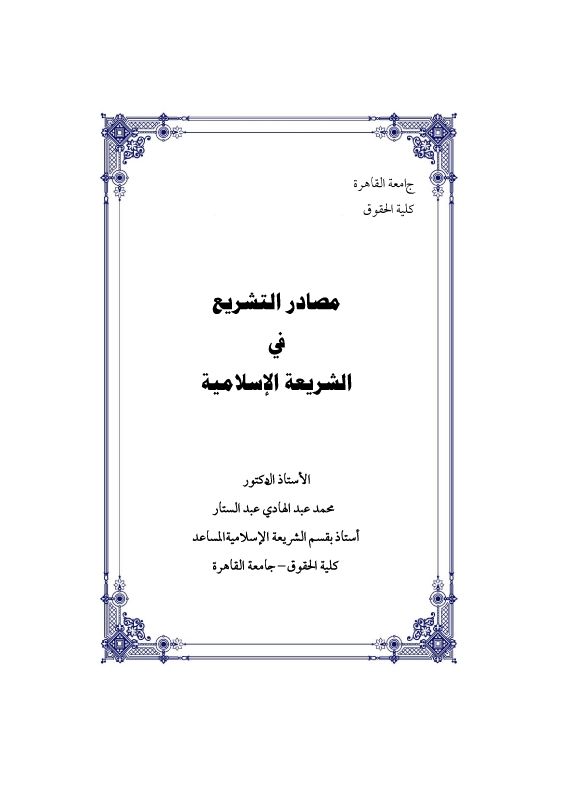 جامعة القاهرة
كلية الحقوق

مصادر التشريع
في
الشريعة الإسلامية

الأستاذ الدكتور
محمد عبد الهادي عبد الستار
أستاذ بقسم الشريعة الإسلامية المساعد
كلية الحقوق – جامعة القاهرة